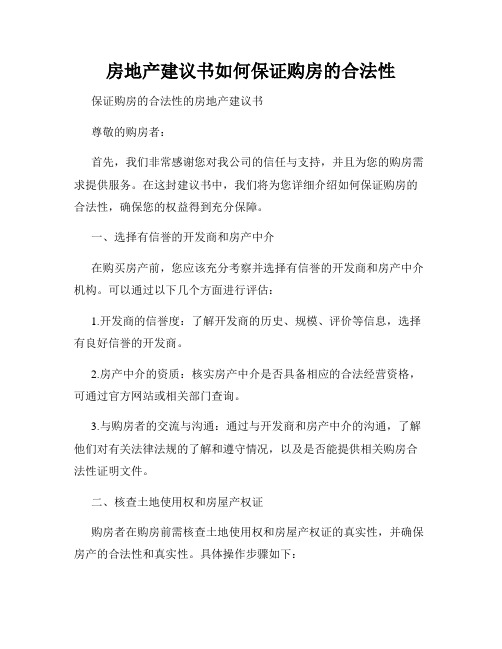 房地产建议书如何保证购房的合法性

保证购房的合法性的房地产建议书

尊敬的购房者：

首先，我们非常感谢您对我公司的信任与支持，并且为您的购房需求提供服务。在这封建议书中，我们将为您详细介绍如何保证购房的合法性，确保您的权益得到充分保障。

一、选择有信誉的开发商和房产中介

在购买房产前，您应该充分考察并选择有信誉的开发商和房产中介机构。可以通过以下几个方面进行评估：

1.开发商的信誉度：了解开发商的历史、规模、评价等信息，选择有良好信誉的开发商。

2.房产中介的资质：核实房产中介是否具备相应的合法经营资格，可通过官方网站或相关部门查询。

3.与购房者的交流与沟通：通过与开发商和房产中介的沟通，了解他们对有关法律法规的了解和遵守情况，以及是否能提供相关购房合法性证明文件。

二、核查土地使用权和房屋产权证

购房者在购房前需核查土地使用权和房屋产权证的真实性，并确保房产的合法性和真实性。具体操作步骤如下：